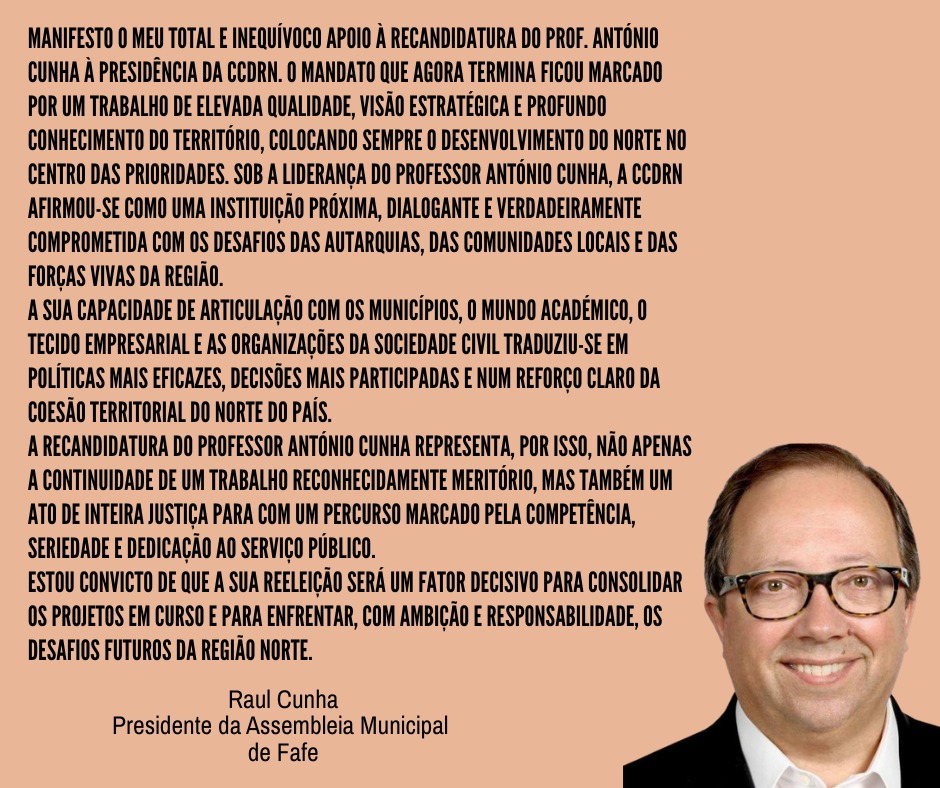 MANIFESTO O MEU TOTAL E INEQUÍVOCO APOIO À RECANDIDATURA DO PROF. ANTÓNIO CUNHA À PRESIDÊNCIA DA CCDRN. O MANDATO QUE AGORA TERMINA FICOU MARCADO POR UM TRABALHO DE ELEVADA QUALIDADE, VISÃO ESTRATÉGICA E PROFUNDO CONHECIMENTO DO TERRITÓRIO, COLOCANDO SEMPRE O DESENVOLVIMENTO DO NORTE NO CENTRO DAS PRIORIDADES. SOB A LIDERANÇA DO PROFESSOR ANTÓNIO CUNHA, A CCDRN AFIRMOU-SE COMO UMA INSTITUIÇÃO PRÓXIMA, DIALOGANTE E VERDADEIRAMENTE COMPROMETIDA COM OS DESAFIOS DAS AUTARQUIAS, DAS COMUNIDADES LOCAIS E DAS FORÇAS VIVAS DA REGIÃO.
A SUA CAPACIDADE DE ARTICULAÇÃO COM OS MUNICÍPIOS, O MUNDO ACADÉMICO, O TECIDO EMPRESARIAL E AS ORGANIZAÇÕES DA SOCIEDADE CIVIL TRADUZIU-SE EM POLÍTICAS MAIS EFICAZES, DECISÕES MAIS PARTICIPADAS E NUM REFORÇO CLARO DA COESÃO TERRITORIAL DO NORTE DO PAÍS.
A RECANDIDATURA DO PROFESSOR ANTÓNIO CUNHA REPRESENTA, POR ISSO, NÃO APENAS A CONTINUIDADE DE UM TRABALHO RECONHECIDAMENTE MERITÓRIO, MAS TAMBÉM UM ATO DE INTEIRA JUSTIÇA PARA COM UM PERCURSO MARCADO PELA COMPETÊNCIA, SERIEDADE E DEDICAÇÃO AO SERVIÇO PÚBLICO.
ESTOU CONVICTO DE QUE A SUA REELEIÇÃO SERÁ UM FATOR DECISIVO PARA CONSOLIDAR OS PROJETOS EM CURSO E PARA ENFRENTAR, COM AMBIÇÃO E RESPONSABILIDADE, OS DESAFIOS FUTUROS DA REGIÃO NORTE.

Raul Cunha
Presidente da Assembleia Municipal de Fafe